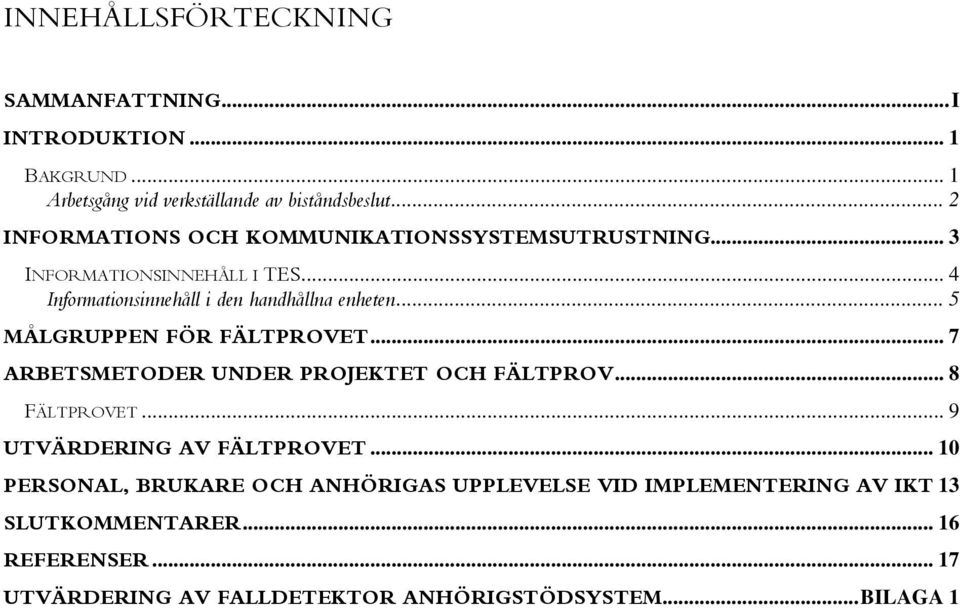 INNEHÅLLSFÖRTECKNING

SAMMANFATTNING...I
INTRODUKTION ... 1
BAKGRUND ... 1
Arbetsgång vid verkställande av biståndsbeslut... 2
INFORMATIONS OCH KOMMUNIKATIONSSYSTEMSUTRUSTNING... 3
INFORMATIONSINNEHÅLL I TES... 4
Informationsinnehåll i den handhållna enheten... 5
MÅLGRUPPEN FÖR FÄLTPROVET... 7
ARBETSMETODER UNDER PROJEKTET OCH FÄLTPROV... 8
FÄLTPROVET ... 9
UTVÄRDERING AV FÄLTPROVET ... 10
PERSONAL, BRUKARE OCH ANHÖRIGAS UPPLEVELSE VID IMPLEMENTERING AV IKT 13
SLUTKOMMENTARER... 16
REFERENSER ... 17
UTVÄRDERING AV FALLDETEKTOR ANHÖRIGSTÖDSYSTEM...BILAGA 1